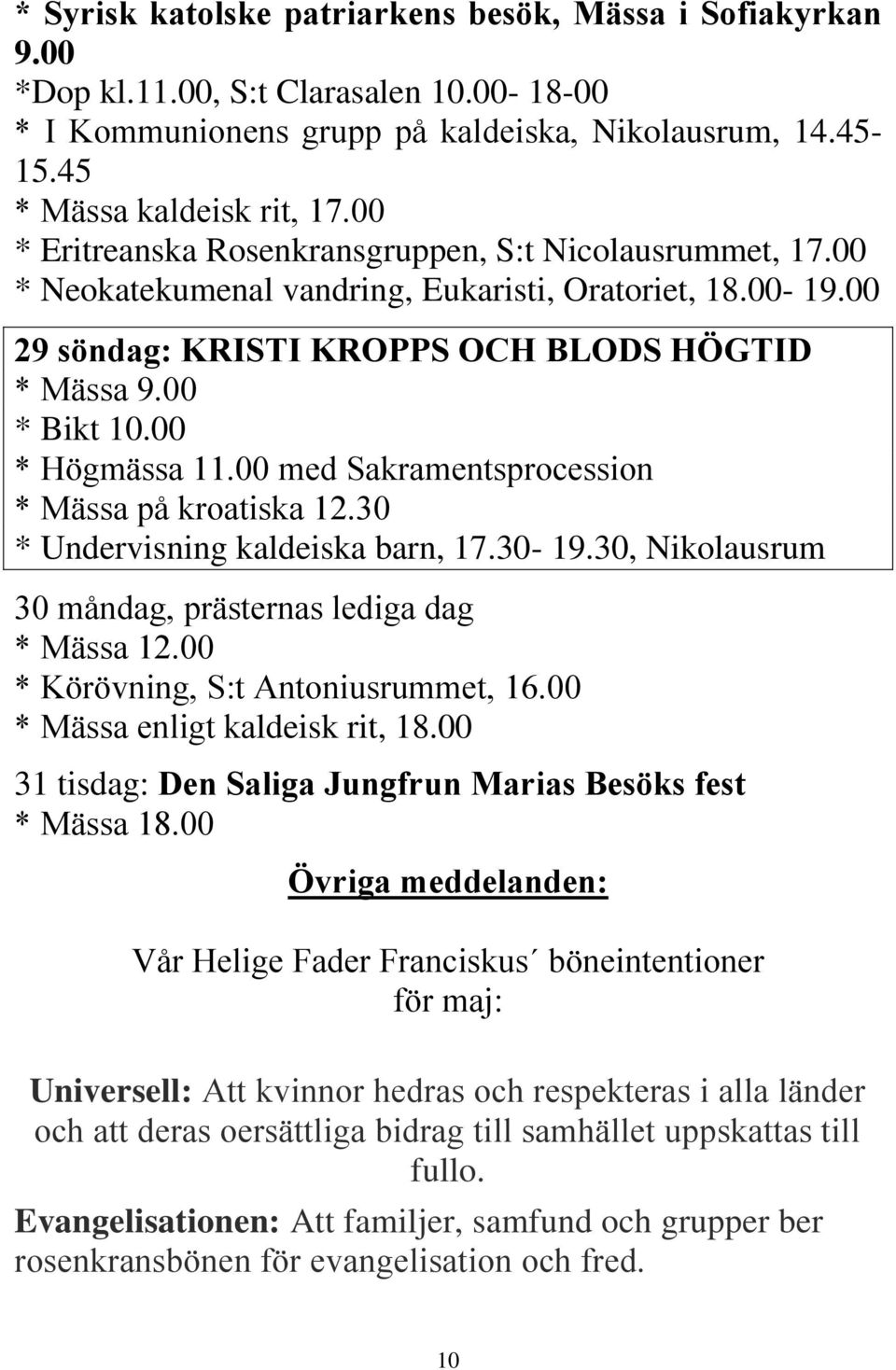 * Syrisk katolske patriarkens besök, Mässa i Sofiakyrkan 9.00
*Dop kl.11.00, S:t Clarasalen 10.00- 18-00
* I Kommunionens grupp på kaldeiska, Nikolausrum, 14.45- 15.45
* Mässa kaldeisk rit, 17.00
* Eritreanska Rosenkransgruppen, S:t Nicolausrummet, 17.00
* Neokatekumenal vandring, Eukaristi, Oratoriet, 18.00- 19.00

29 söndag: KRISTI KROPPS OCH BLODS HÖGTID
* Mässa 9.00
* Bikt 10.00
* Högmässa 11.00 med Sakramentsprocession
* Mässa på kroatiska 12.30
* Undervisning kaldeiska barn, 17.30- 19.30, Nikolausrum

30 måndag, prästernas lediga dag
* Mässa 12.00
* Körövning, S:t Antoniusrummet, 16.00
* Mässa enligt kaldeisk rit, 18.00

31 tisdag: Den Saliga Jungfrun Marias Besöks fest
* Mässa 18.00

Övriga meddelanden:

Vår Helige Fader Franciskus´ böneintentioner för maj:

Universell: Att kvinnor hedras och respekteras i alla länder och att deras oersättliga bidrag till samhället uppskattas till fullo.

Evangelisationen: Att familjer, samfund och grupper ber rosenkransbönen för evangelisation och fred.

10